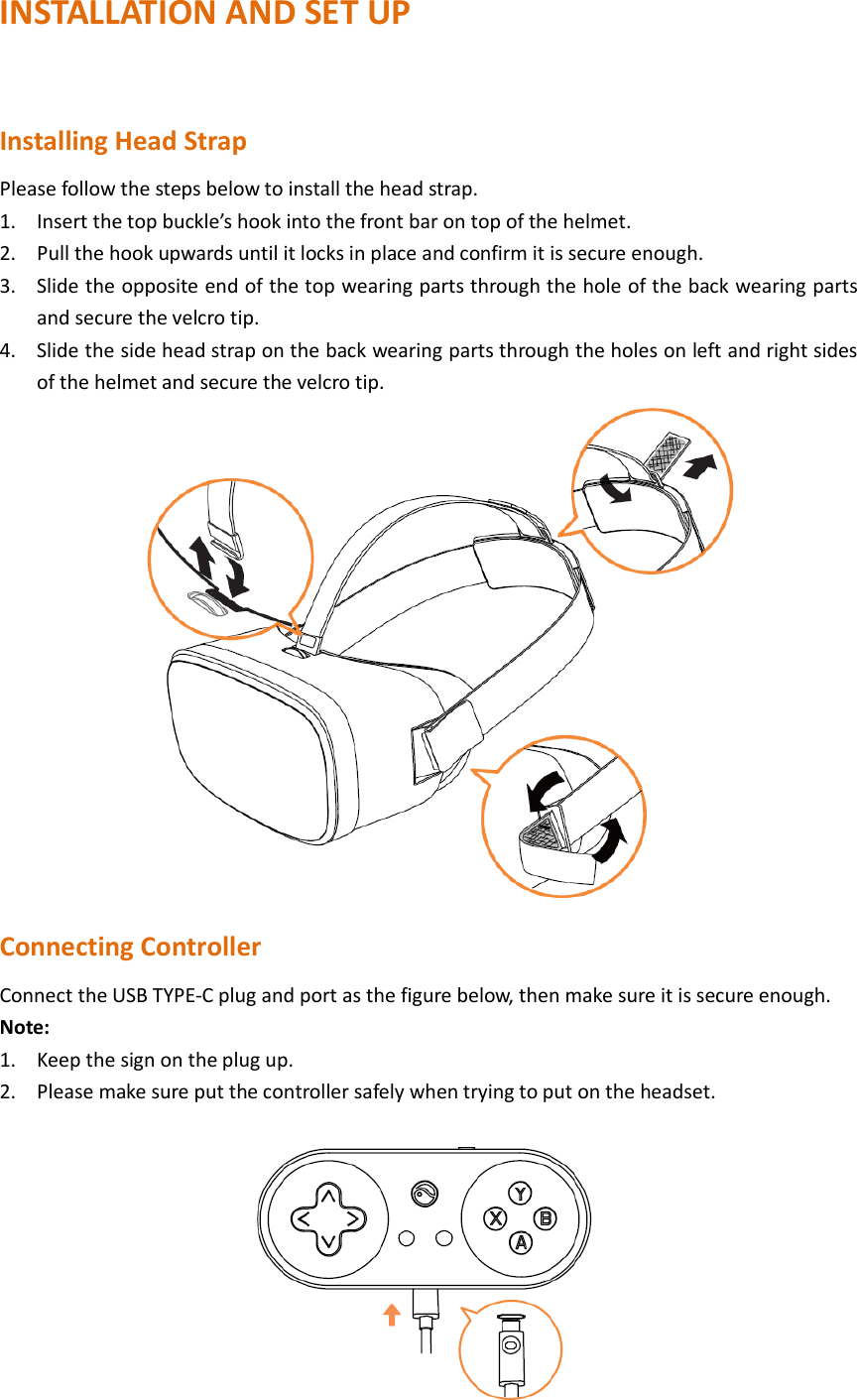 INSTALLATION AND SET UP

Installing Head Strap

Please follow the steps below to install the head strap.

1. Insert the top buckle's hook into the front bar on top of the helmet.
2. Pull the hook upwards until it locks in place and confirm it is secure enough.
3. Slide the opposite end of the top wearing parts through the hole of the back wearing parts and secure the velcro tip.
4. Slide the side head strap on the back wearing parts through the holes on left and right sides of the helmet and secure the velcro tip.

Connecting Controller

Connect the USB TYPE-C plug and port as the figure below, then make sure it is secure enough.

Note:

1. Keep the sign on the plug up.
2. Please make sure put the controller safely when trying to put on the headset.

Y
X
B
A